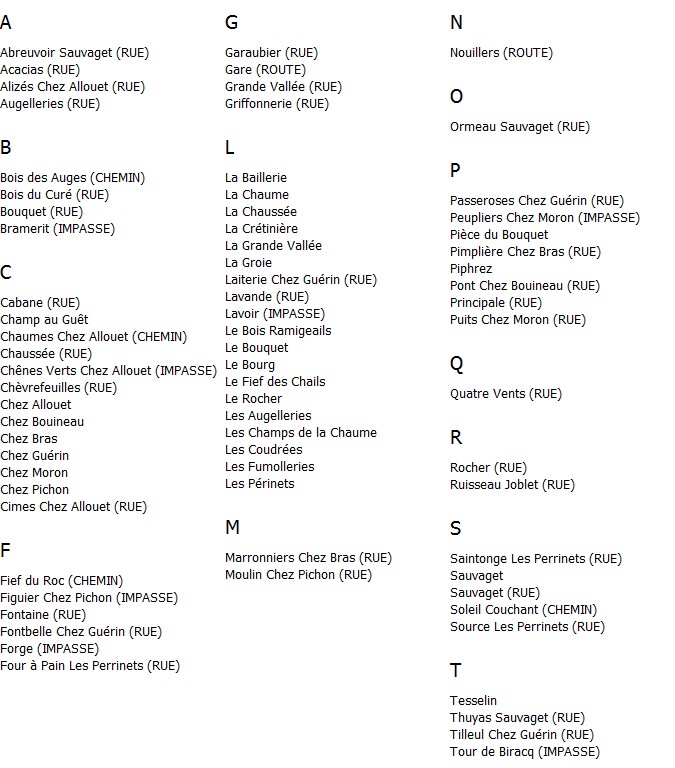 A

Abreuvoir Sauvaget (RUE)
Acacias (RUE)
Alizés Chez Allouet (RUE)
Augelleries (RUE)

B

Bois des Auges (CHEMIN)
Bois du Curé (RUE)
Bouquet (RUE)
Bramerit (IMPASSE)

C

Cabane (RUE)
Champ au Guêt
Chaumes Chez Allouet (CHEMIN)
Chaussée (RUE)
Chênes Verts Chez Allouet (IMPASSE)
Chèvrefeuilles (RUE)
Chez Allouet
Chez Bouineau
Chez Bras
Chez Guérin
Chez Moron
Chez Pichon
Cimes Chez Allouet (RUE)

F

Fief du Roc (CHEMIN)
Figuier Chez Pichon (IMPASSE)
Fontaine (RUE)
Fontbelle Chez Guérin (RUE)
Forge (IMPASSE)
Four à Pain Les Perrinets (RUE)

G

Garaubier (RUE)
Gare (ROUTE)
Grande Vallée (RUE)
Griffonnerie (RUE)

L

La Baillerie
La Chaume
La Chaussée
La Crétinière
La Grande Vallée
La Groie
Laiterie Chez Guérin (RUE)
Lavande (RUE)
Lavoir (IMPASSE)
Le Bois Ramigeails
Le Bouquet
Le Bourg
Le Fief des Chails
Le Rocher
Les Augelleries
Les Champs de la Chaume
Les Coudrées
Les Fumolleries
Les Périnets

M

Marronniers Chez Bras (RUE)
Moulin Chez Pichon (RUE)

N

Nouillers (ROUTE)

O

Ormeau Sauvaget (RUE)

P

Passeroses Chez Guérin (RUE)
Peupliers Chez Moron (IMPASSE)
Pièce du Bouquet
Pimplière Chez Bras (RUE)
Piphrez
Pont Chez Bouineau (RUE)
Principale (RUE)
Puits Chez Moron (RUE)

Q

Quatre Vents (RUE)

R

Rocher (RUE)
Ruisseau Joblet (RUE)

S

Saintonge Les Perrinets (RUE)
Sauvaget
Sauvaget (RUE)
Soleil Couchant (CHEMIN)
Source Les Perrinets (RUE)

T

Tesselin
Thuyas Sauvaget (RUE)
Tilleul Chez Guérin (RUE)
Tour de Biracq (IMPASSE)